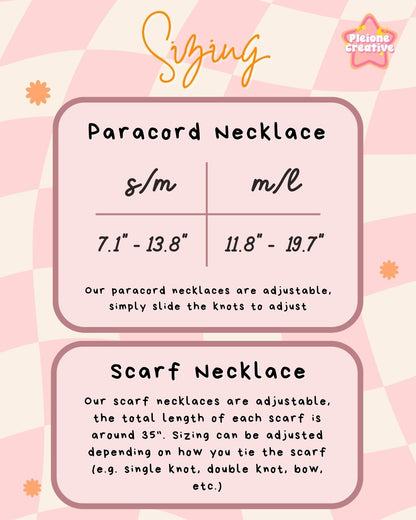 Sizing

Pleione Creative

Paracord Necklace

| s/m | m/l |
|---|---|
| 7.1" - 13.8" | 11.8" - 19.7" |

Our paracord necklaces are adjustable, simply slide the knots to adjust

Scarf Necklace

Our scarf necklaces are adjustable, the total length of each scarf is around 35". Sizing can be adjusted depending on how you tie the scarf (e.g. single knot, double knot, bow, etc.)